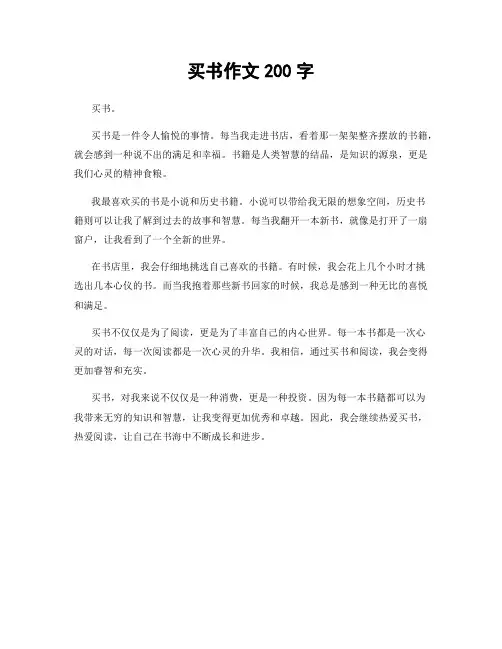 买书作文 200 字

买书。

买书是一件令人愉悦的事情。每当我走进书店，看着那一架架整齐摆放的书籍，就会感到一种说不出的满足和幸福。书籍是人类智慧的结晶，是知识的源泉，更是我们心灵的精神食粮。

我最喜欢买的书是小说和历史书籍。小说可以带给我无限的想象空间，历史书籍则可以让我了解到过去的故事和智慧。每当我翻开一本新书，就像是打开了一扇窗户，让我看到了一个全新的世界。

在书店里，我会仔细地挑选自己喜欢的书籍。有时候，我会花上几个小时才挑选出几本心仪的书。而当我抱着那些新书回家的时候，我总是感到一种无比的喜悦和满足。

买书不仅仅是为了阅读，更是为了丰富自己的内心世界。每一本书都是一次心灵的对话，每一次阅读都是一次心灵的升华。我相信，通过买书和阅读，我会变得更加睿智和充实。

买书，对我来说不仅仅是一种消费，更是一种投资。因为每一本书籍都可以为我带来无穷的知识和智慧，让我变得更加优秀和卓越。因此，我会继续热爱买书，热爱阅读，让自己在书海中不断成长和进步。